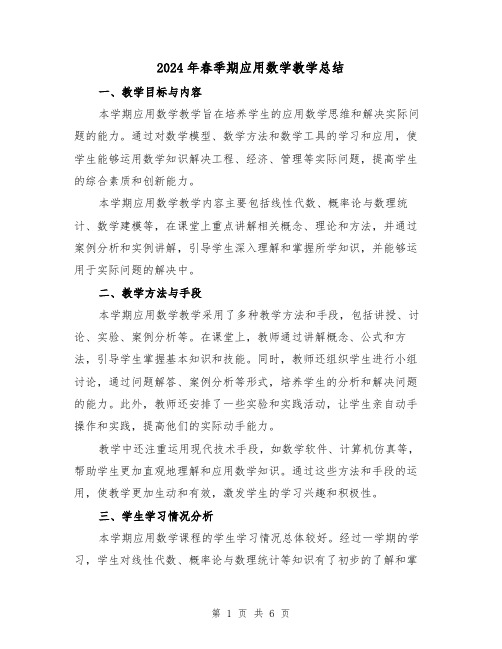 2024年春季期应用数学教学总结

一、教学目标与内容

本学期应用数学教学旨在培养学生的应用数学思维和解决实际问题的能力。通过对数学模型、数学方法和数学工具的学习和应用，使学生能够运用数学知识解决工程、经济、管理等实际问题，提高学生的综合素质和创新能力。

本学期应用数学教学内容主要包括线性代数、概率论与数理统计、数学建模等，在课堂上重点讲解相关概念、理论和方法，并通过案例分析和实例讲解，引导学生深入理解和掌握所学知识，并能够运用于实际问题的解决中。

二、教学方法与手段

本学期应用数学教学采用了多种教学方法和手段，包括讲授、讨论、实验、案例分析等。在课堂上，教师通过讲解概念、公式和方法，引导学生掌握基本知识和技能。同时，教师还组织学生进行小组讨论，通过问题解答、案例分析等形式，培养学生的分析和解决问题的能力。此外，教师还安排了一些实验和实践活动，让学生亲自动手操作和实践，提高他们的实际动手能力。

教学中还注重运用现代技术手段，如数学软件、计算机仿真等，帮助学生更加直观地理解和应用数学知识。通过这些方法和手段的运用，使教学更加生动和有效，激发学生的学习兴趣和积极性。

三、学生学习情况分析

本学期应用数学课程的学生学习情况总体较好。经过一学期的学习，学生对线性代数、概率论与数理统计等知识有了初步的了解和掌

第 1 页 共 6 页